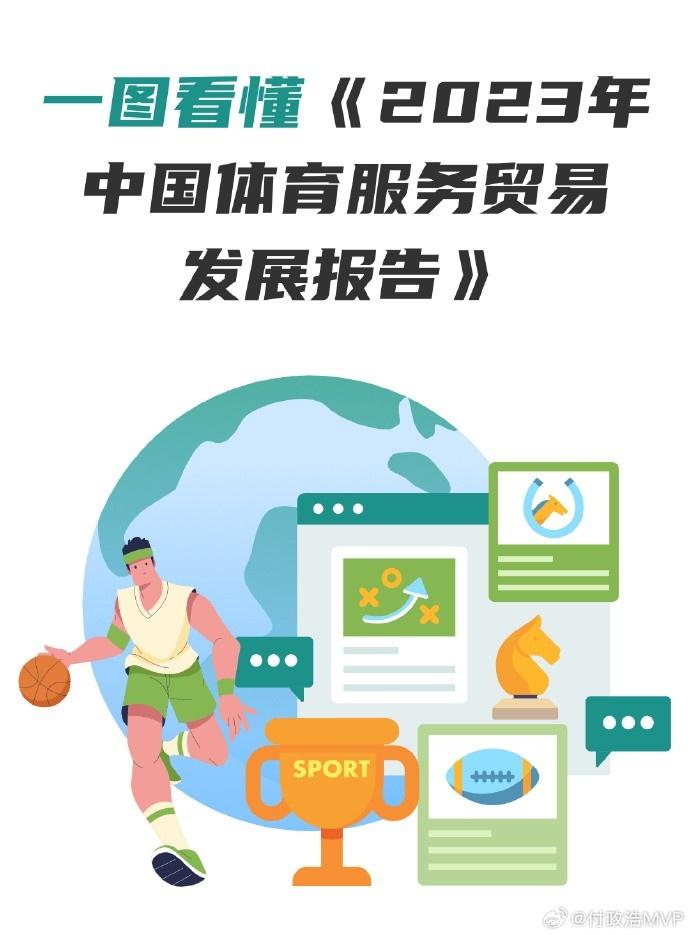 一图看懂《2023年中国体育服务贸易发展报告》

SPORT

@付政浩MVP